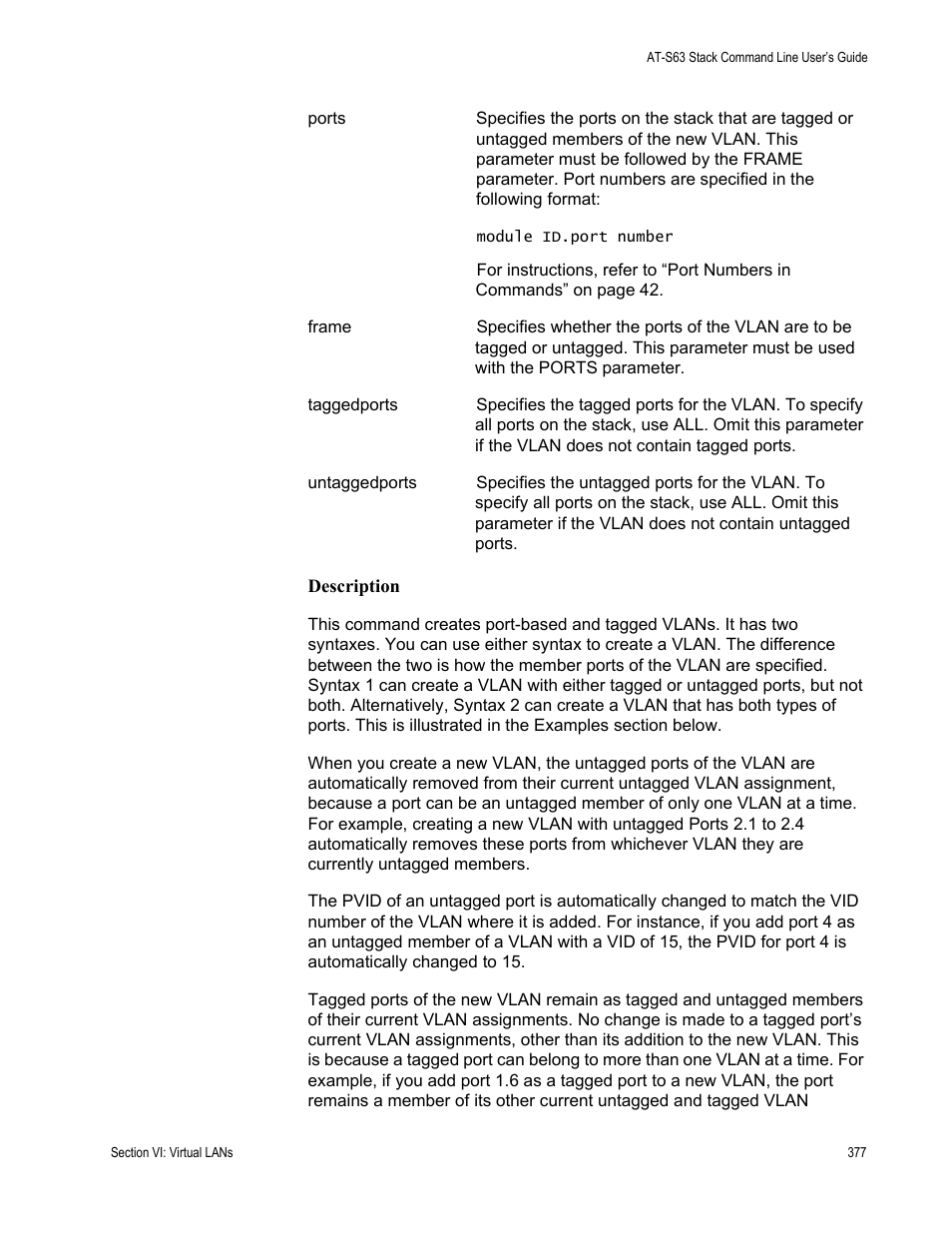 AT-S63 Stack Command Line User's Guide

ports Specifies the ports on the stack that are tagged or untagged members of the new VLAN. This parameter must be followed by the FRAME parameter. Port numbers are specified in the following format:

module ID.port number

For instructions, refer to “Port Numbers in Commands” on page 42.

frame Specifies whether the ports of the VLAN are to be tagged or untagged. This parameter must be used with the PORTS parameter.

taggedports Specifies the tagged ports for the VLAN. To specify all ports on the stack, use ALL. Omit this parameter if the VLAN does not contain tagged ports.

untaggedports Specifies the untagged ports for the VLAN. To specify all ports on the stack, use ALL. Omit this parameter if the VLAN does not contain untagged ports.

Description

This command creates port-based and tagged VLANs. It has two syntaxes. You can use either syntax to create a VLAN. The difference between the two is how the member ports of the VLAN are specified. Syntax 1 can create a VLAN with either tagged or untagged ports, but not both. Alternatively, Syntax 2 can create a VLAN that has both types of ports. This is illustrated in the Examples section below.

When you create a new VLAN, the untagged ports of the VLAN are automatically removed from their current untagged VLAN assignment, because a port can be an untagged member of only one VLAN at a time. For example, creating a new VLAN with untagged Ports 2.1 to 2.4 automatically removes these ports from whichever VLAN they are currently untagged members.

The PVID of an untagged port is automatically changed to match the VID number of the VLAN where it is added. For instance, if you add port 4 as an untagged member of a VLAN with a VID of 15, the PVID for port 4 is automatically changed to 15.

Tagged ports of the new VLAN remain as tagged and untagged members of their current VLAN assignments. No change is made to a tagged port's current VLAN assignments, other than its addition to the new VLAN. This is because a tagged port can belong to more than one VLAN at a time. For example, if you add port 1.6 as a tagged port to a new VLAN, the port remains a member of its other current untagged and tagged VLAN

Section VI: Virtual LANs 377